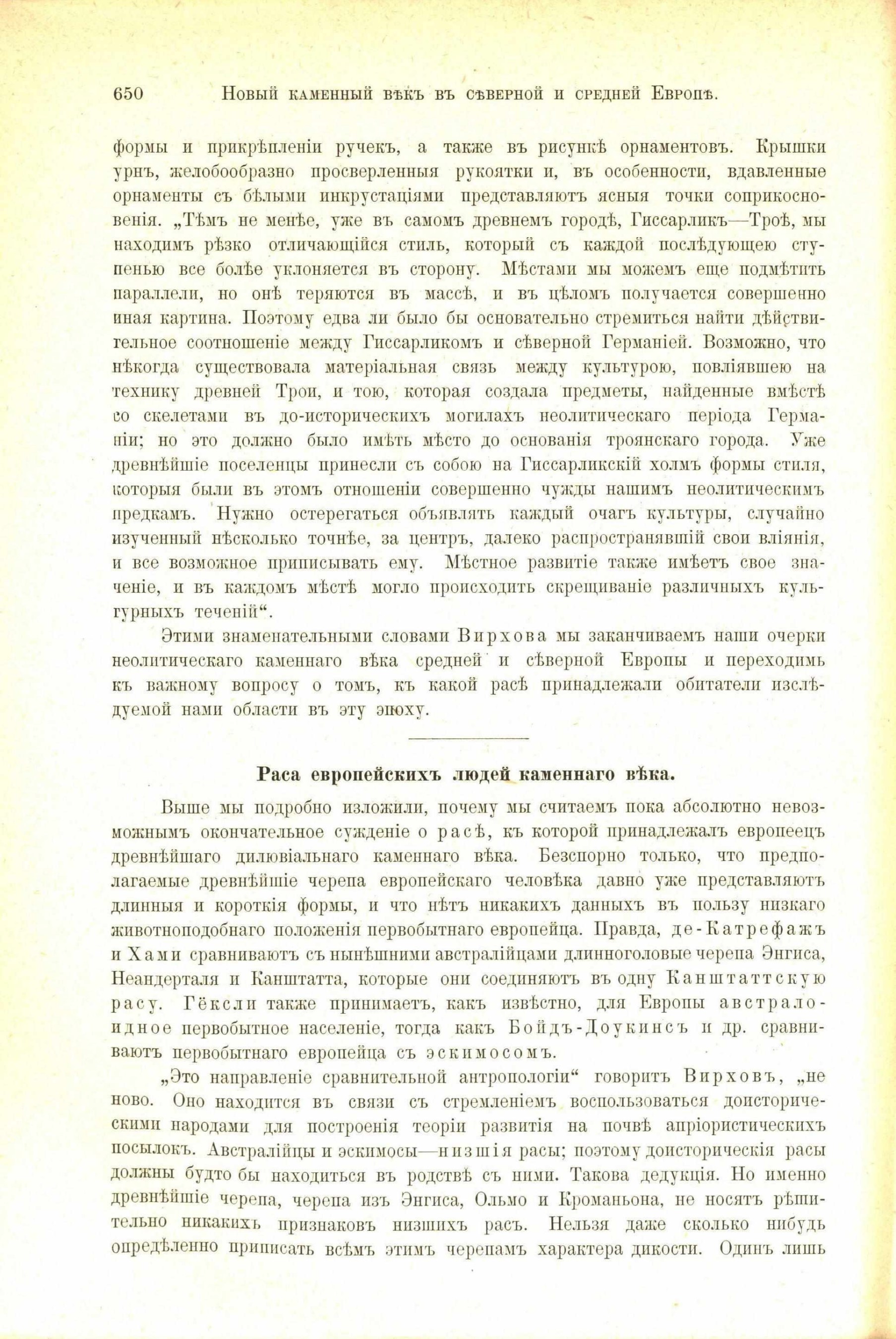 650 Новый каменный вѣкъ въ сѣверной и средней Европѣ.

формы и прикрѣпленіи ручекъ, а также въ рисункѣ орнаментовъ. Крышки урнъ, желобообразно просверленныя рукоятки и, въ особенности, вдавленные орнаменты съ бѣлыми инкрустаціями представляютъ ясныя точки соприкосновенія. „Тѣмъ не менѣе, уже въ самомъ древнемъ городѣ, Гиссарликъ—Троѣ, мы находимъ рѣзко отличающійся стиль, который съ каждой послѣдующею ступенью все болѣе уклоняется въ сторону. Мѣстами мы можемъ еще подмѣтить параллели, но онѣ теряются въ массѣ, и въ цѣломъ получается совершенно иная картина. Поэтому едва ли было бы основательно стремиться найти дѣйствительное соотношеніе между Гиссарликомъ и сѣверной Германіей. Возможно, что нѣкогда существовала матеріальная связь между культурою, повліявшею на технику древней Трои, и тою, которая создала предметы, найденные вмѣстѣ со скелетами въ до-историческихъ могилахъ неолитическаго періода Германіи; но это должно было имѣть мѣсто до основанія троянскаго города. Уже древнѣйшіе поселенцы принесли съ собою на Гиссарликскій холмъ формы стиля, которыя были въ этомъ отношеніи совершенно чужды нашимъ неолитическимъ предкамъ. Нужно остерегаться объявлять каждый очагъ культуры, случайно изученный нѣсколько точнѣе, за центръ, далеко распространявшій свои вліянія, и все возможное приписывать ему. Мѣстное развитіе также имѣетъ свое значеніе, и въ каждомъ мѣстѣ могло происходить скрещиваніе различныхъ культурныхъ теченій“.

Этими знаменательными словами Вирхова мы заканчиваемъ наши очерки неолитическаго каменнаго вѣка средней и сѣверной Европы и переходимъ къ важному вопросу о томъ, къ какой расѣ принадлежали обитатели изслѣдуемой нами области въ эту эпоху.

Раса европейскихъ людей каменнаго вѣка.

Выше мы подробно изложили, почему мы считаемъ пока абсолютно невозможнымъ окончательное сужденіе о расѣ, къ которой принадлежалъ европеецъ древнѣйшаго дилювіальнаго каменнаго вѣка. Безспорно только, что предполагаемые древнѣйшіе черепа европейскаго человѣка давно уже представляютъ длинныя и короткія формы, и что нѣтъ никакихъ данныхъ въ пользу низкаго животноподобнаго положенія первобытнаго европейца. Правда, де-Катрефажъ и Хами сравниваютъ съ нынѣшними австралійцами длинноголовые черепа Энгиса, Неандерталя и Канштатта, которые они соединяютъ въ одну Канштаттскую расу. Гёксли также принимаетъ, какъ извѣстно, для Европы австралоидное первобытное населеніе, тогда какъ Бойдъ-Доукинсъ и др. сравниваютъ первобытнаго европейца съ эскимосомъ.

„Это направленіе сравнительной антропологіи“ говоритъ Вирховъ, „не ново. Оно находится въ связи съ стремленіемъ воспользоваться доисторическими народами для построенія теоріи развитія на почвѣ апріористическихъ посылокъ. Австралійцы и эскимосы—низшія расы; поэтому доисторическія расы должны будто бы находиться въ родствѣ съ ними. Такова дедукція. Но именно древнѣйшіе черепа, черепа изъ Энгиса, Ольмо и Кроманьона, не носятъ рѣшительно никакихъ признаковъ низшихъ расъ. Нельзя даже сколько нибудь опредѣленно приписать всѣмъ этимъ черепамъ характера дикости. Одинъ лишь